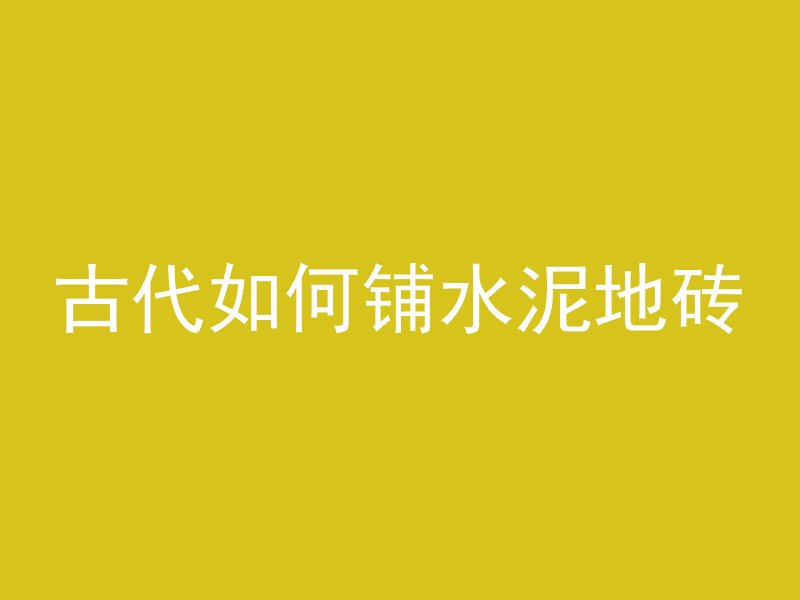 古代如何铺水泥地砖